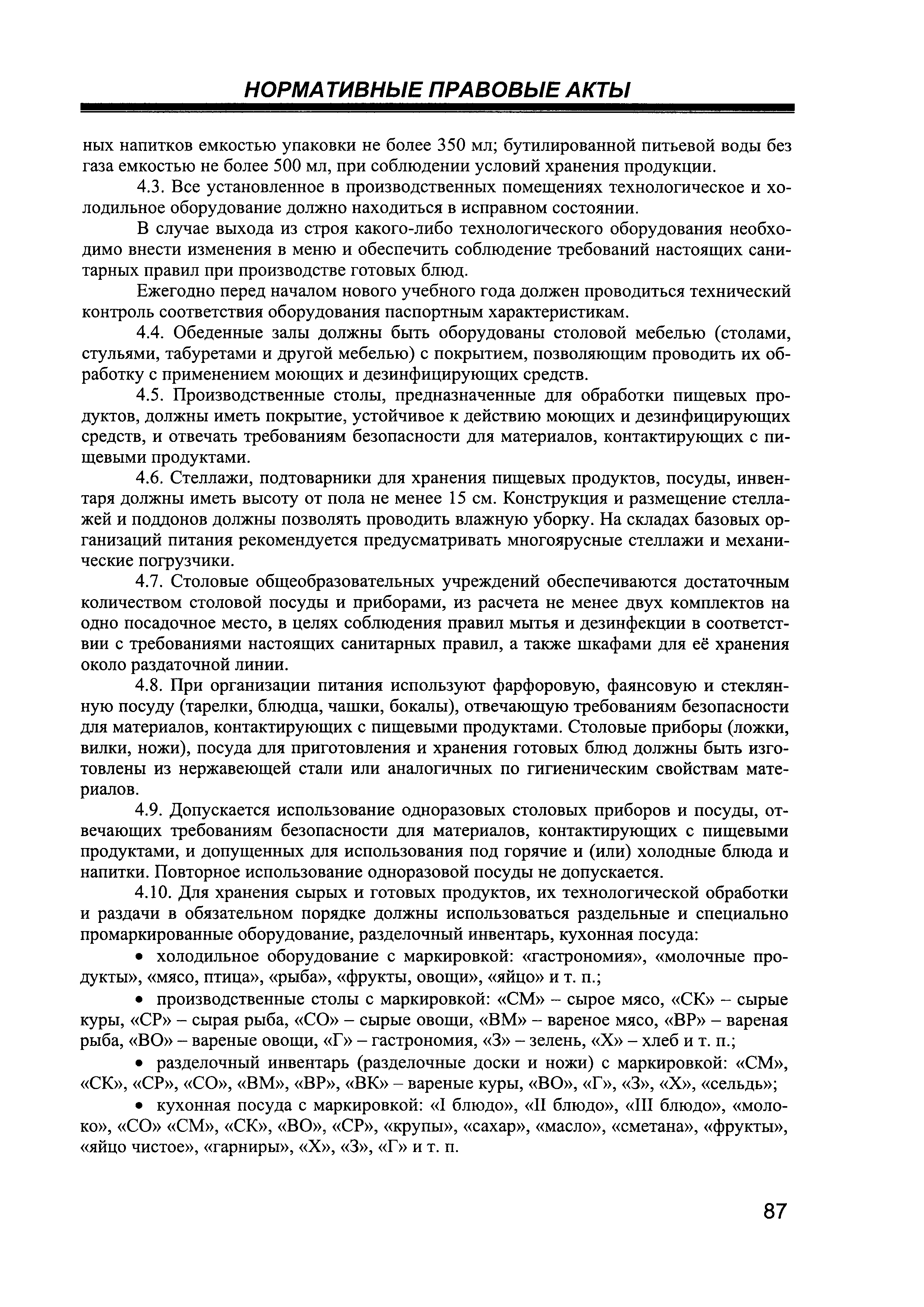 НОРМАТИВНЫЕ ПРАВОВЫЕ АКТЫ

ных напитков емкостью упаковки не более 350 мл; бутилированной питьевой воды без газа емкостью не более 500 мл, при соблюдении условий хранения продукции.

4.3. Все установленное в производственных помещениях технологическое и холодильное оборудование должно находиться в исправном состоянии.

В случае выхода из строя какого-либо технологического оборудования необходимо внести изменения в меню и обеспечить соблюдение требований настоящих санитарных правил при производстве готовых блюд.

Ежегодно перед началом нового учебного года должен проводиться технический контроль соответствия оборудования паспортным характеристикам.

4.4. Обеденные залы должны быть оборудованы столовой мебелью (столами, стульями, табуретами и другой мебелью) с покрытием, позволяющим проводить их обработку с применением моющих и дезинфицирующих средств.

4.5. Производственные столы, предназначенные для обработки пищевых продуктов, должны иметь покрытие, устойчивое к действию моющих и дезинфицирующих средств, и отвечать требованиям безопасности для материалов, контактирующих с пищевыми продуктами.

4.6. Стеллажи, подтоварники для хранения пищевых продуктов, посуды, инвентаря должны иметь высоту от пола не менее 15 см. Конструкция и размещение стеллажей и поддонов должны позволять проводить влажную уборку. На складах базовых организаций питания рекомендуется предусматривать многоярусные стеллажи и механические погрузчики.

4.7. Столовые общеобразовательных учреждений обеспечиваются достаточным количеством столовой посуды и приборами, из расчета не менее двух комплектов на одно посадочное место, в целях соблюдения правил мытья и дезинфекции в соответствии с требованиями настоящих санитарных правил, а также шкафами для её хранения около раздаточной линии.

4.8. При организации питания используют фарфоровую, фаянсовую и стеклянную посуду (тарелки, блюдца, чашки, бокалы), отвечающую требованиям безопасности для материалов, контактирующих с пищевыми продуктами. Столовые приборы (ложки, вилки, ножи), посуда для приготовления и хранения готовых блюд должны быть изготовлены из нержавеющей стали или аналогичных по гигиеническим свойствам материалов.

4.9. Допускается использование одноразовых столовых приборов и посуды, отвечающих требованиям безопасности для материалов, контактирующих с пищевыми продуктами, и допущенных для использования под горячие и (или) холодные блюда и напитки. Повторное использование одноразовой посуды не допускается.

4.10. Для хранения сырых и готовых продуктов, их технологической обработки и раздачи в обязательном порядке должны использоваться раздельные и специально промаркированные оборудование, разделочный инвентарь, кухонная посуда:

• холодильное оборудование с маркировкой: «гастрономия», «молочные продукты», «мясо, птица», «рыба», «фрукты, овощи», «яйцо» и т. п.;

• производственные столы с маркировкой: «СМ» – сырое мясо, «СК» – сырые куры, «СР» – сырая рыба, «СО» – сырые овощи, «ВМ» – вареное мясо, «ВР» – вареная рыба, «ВО» – вареные овощи, «Г» – гастрономия, «З» – зелень, «Х» – хлеб и т. п.;

• разделочный инвентарь (разделочные доски и ножи) с маркировкой: «СМ», «СК», «СР», «СО», «ВМ», «ВР», «ВК» – вареные куры, «ВО», «Г», «З», «Х», «сельдь»;

• кухонная посуда с маркировкой: «I блюдо», «II блюдо», «III блюдо», «молоко», «СО» «СМ», «СК», «ВО», «СР», «крупы», «сахар», «масло», «сметана», «фрукты», «яйцо чистое», «гарниры», «Х», «З», «Г» и т. п.

87